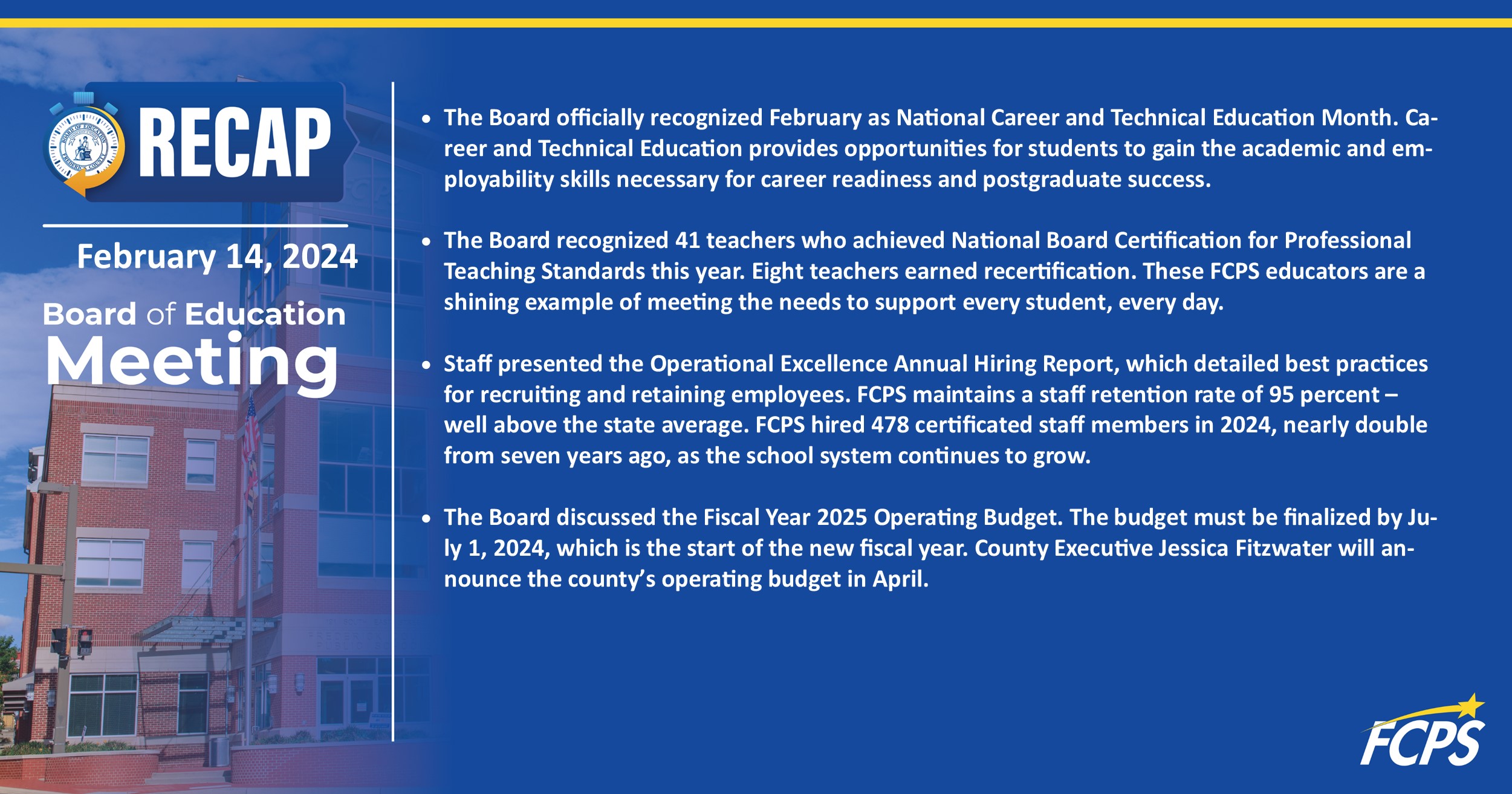 RECAP

February 14, 2024

Board of Education
Meeting

• The Board officially recognized February as National Career and Technical Education Month. Career and Technical Education provides opportunities for students to gain the academic and employability skills necessary for career readiness and postgraduate success.

• The Board recognized 41 teachers who achieved National Board Certification for Professional Teaching Standards this year. Eight teachers earned recertification. These FCPS educators are a shining example of meeting the needs to support every student, every day.

• Staff presented the Operational Excellence Annual Hiring Report, which detailed best practices for recruiting and retaining employees. FCPS maintains a staff retention rate of 95 percent – well above the state average. FCPS hired 478 certificated staff members in 2024, nearly double from seven years ago, as the school system continues to grow.

• The Board discussed the Fiscal Year 2025 Operating Budget. The budget must be finalized by July 1, 2024, which is the start of the new fiscal year. County Executive Jessica Fitzwater will announce the county's operating budget in April.

FCPS